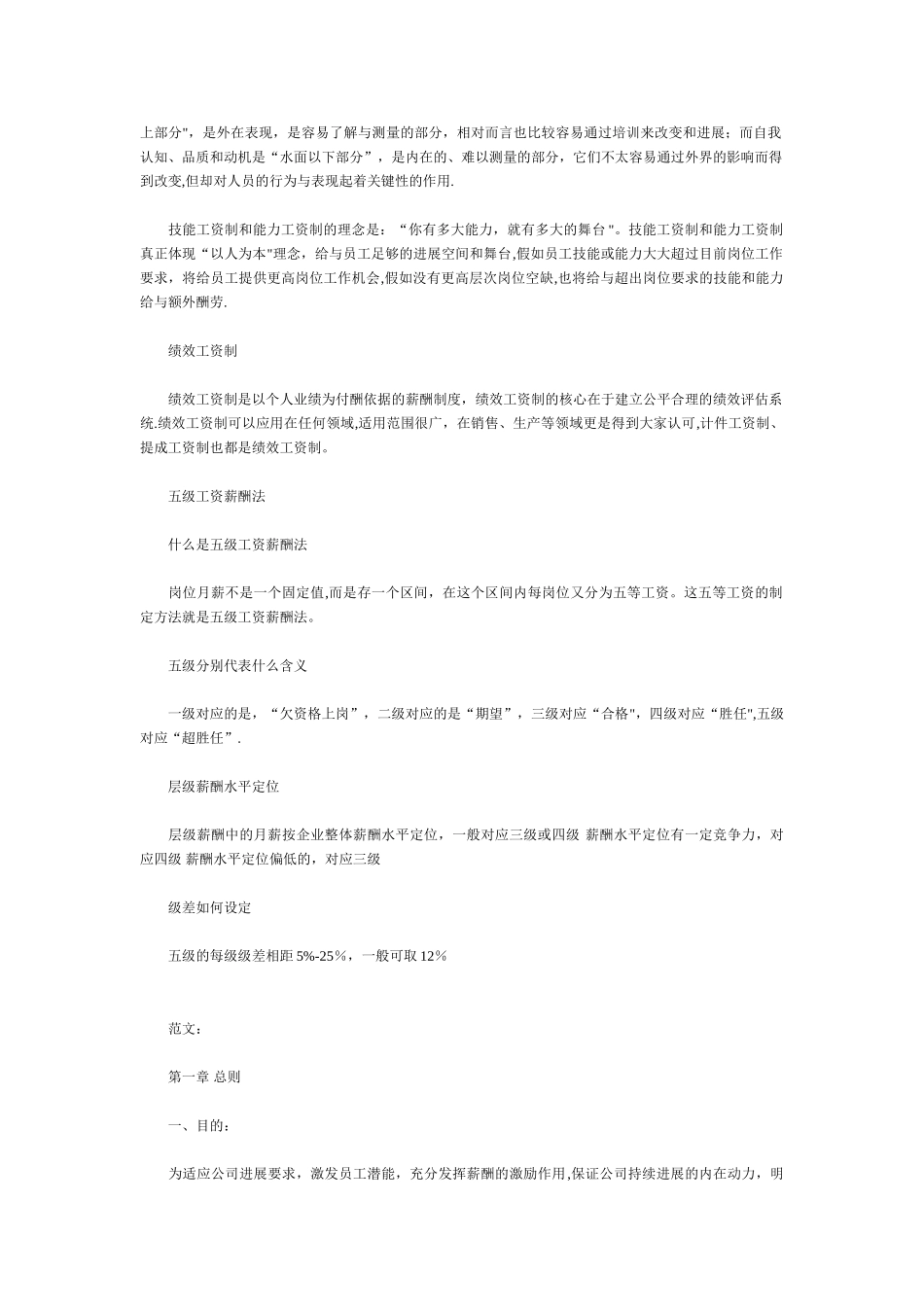 上部分"，是外在表现，是容易了解与测量的部分，相对而言也比较容易通过培训来改变和进展；而自我认知、品质和动机是“水面以下部分”，是内在的、难以测量的部分，它们不太容易通过外界的影响而得到改变,但却对人员的行为与表现起着关键性的作用.

技能工资制和能力工资制的理念是：“你有多大能力，就有多大的舞台"。技能工资制和能力工资制真正体现“以人为本"理念，给与员工足够的进展空间和舞台,假如员工技能或能力大大超过目前岗位工作要求，将给员工提供更高岗位工作机会,假如没有更高层次岗位空缺,也将给与超出岗位要求的技能和能力给与额外酬劳.

绩效工资制

绩效工资制是以个人业绩为付酬依据的薪酬制度，绩效工资制的核心在于建立公平合理的绩效评估系统.绩效工资制可以应用在任何领域,适用范围很广，在销售、生产等领域更是得到大家认可,计件工资制、提成工资制也都是绩效工资制。

五级工资薪酬法

什么是五级工资薪酬法

岗位月薪不是一个固定值,而是存一个区间，在这个区间内每岗位又分为五等工资。这五等工资的制定方法就是五级工资薪酬法。

五级分别代表什么含义

一级对应的是，“欠资格上岗”，二级对应的是“期望”，三级对应“合格",四级对应“胜任",五级对应“超胜任”.

层级薪酬水平定位

层级薪酬中的月薪按企业整体薪酬水平定位，一般对应三级或四级 薪酬水平定位有一定竞争力，对应四级 薪酬水平定位偏低的，对应三级

级差如何设定

五级的每级级差相距 5%-25％，一般可取 12％

范文：

第一章 总则

一、目的：

为适应公司进展要求，激发员工潜能，充分发挥薪酬的激励作用,保证公司持续进展的内在动力，明